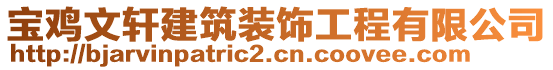 宝鸡文轩建筑装饰工程有限公司
http://bjarvinpatric2.cn.coovee.com